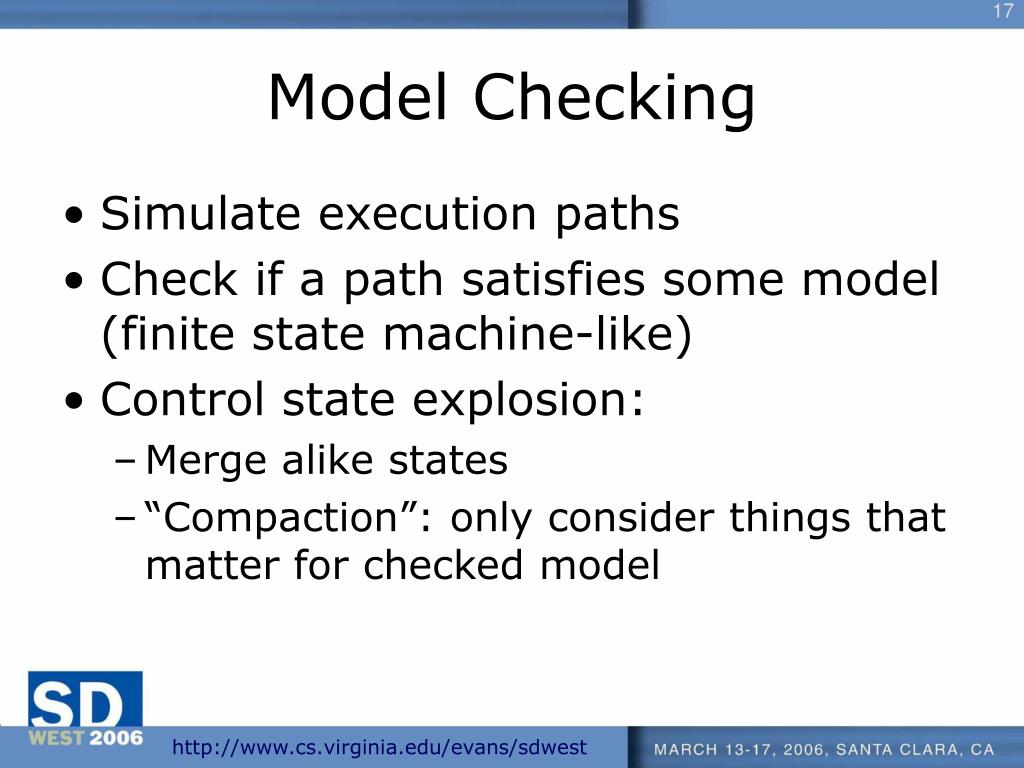 17

Model Checking

• Simulate execution paths
• Check if a path satisfies some model (finite state machine-like)
• Control state explosion:
– Merge alike states
– “Compaction”: only consider things that matter for checked model

SD WEST 2006

http://www.cs.virginia.edu/evans/sdwest

MARCH 13-17, 2006, SANTA CLARA, CA